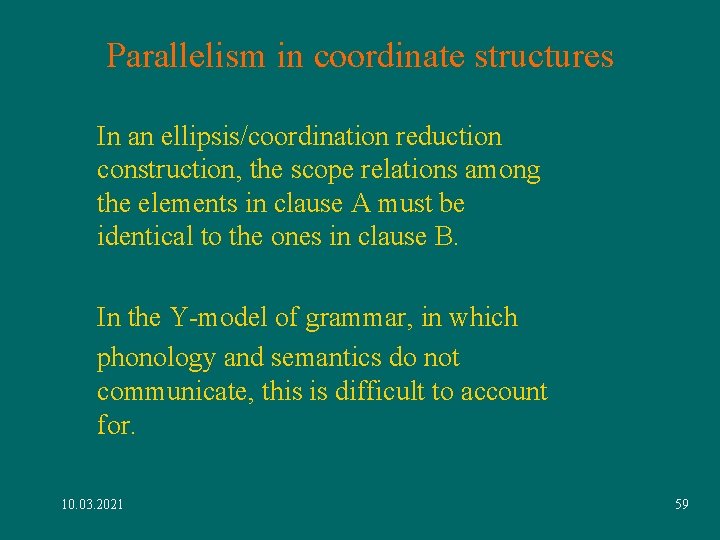 Parallelism in coordinate structures

In an ellipsis/coordination reduction construction, the scope relations among the elements in clause A must be identical to the ones in clause B.

In the Y-model of grammar, in which phonology and semantics do not communicate, this is difficult to account for.

10.03.2021

59